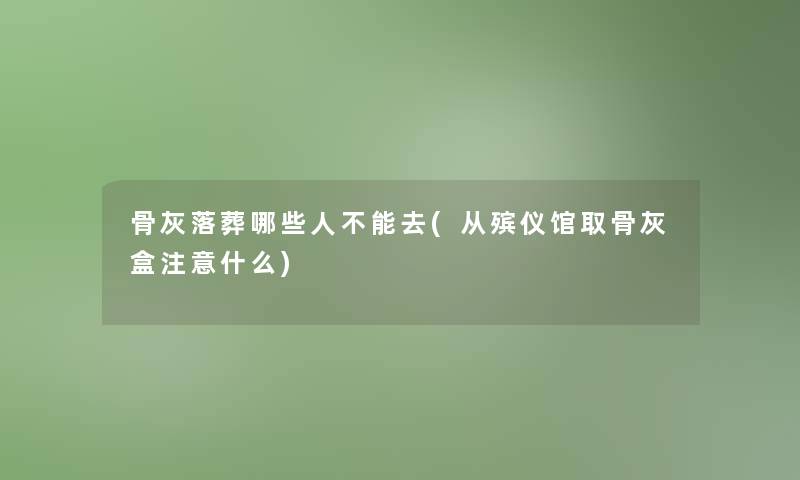 骨灰落葬哪些人不能去(从殡仪馆取骨灰盒注意什么)